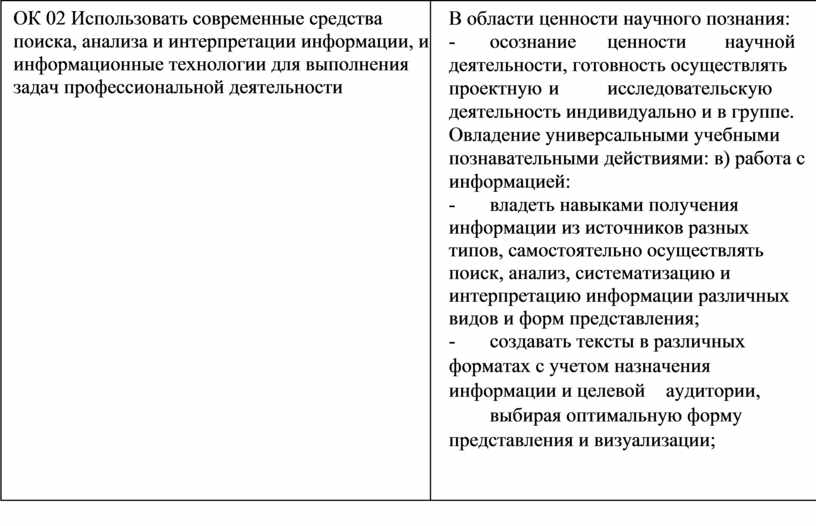 | ОК 02 Использовать современные средства поиска, анализа и интерпретации информации, и информационные технологии для выполнения задач профессиональной деятельности | В области ценности научного познания: - осознание ценности научной деятельности, готовность осуществлять проектную и исследовательскую деятельность индивидуально и в группе. Овладение универсальными учебными познавательными действиями: в) работа с информацией: - владеть навыками получения информации из источников разных типов, самостоятельно осуществлять поиск, анализ, систематизацию и интерпретацию информации различных видов и форм представления; - создавать тексты в различных форматах с учетом назначения информации и целевой аудитории, выбирая оптимальную форму представления и визуализации; |
|---|---|